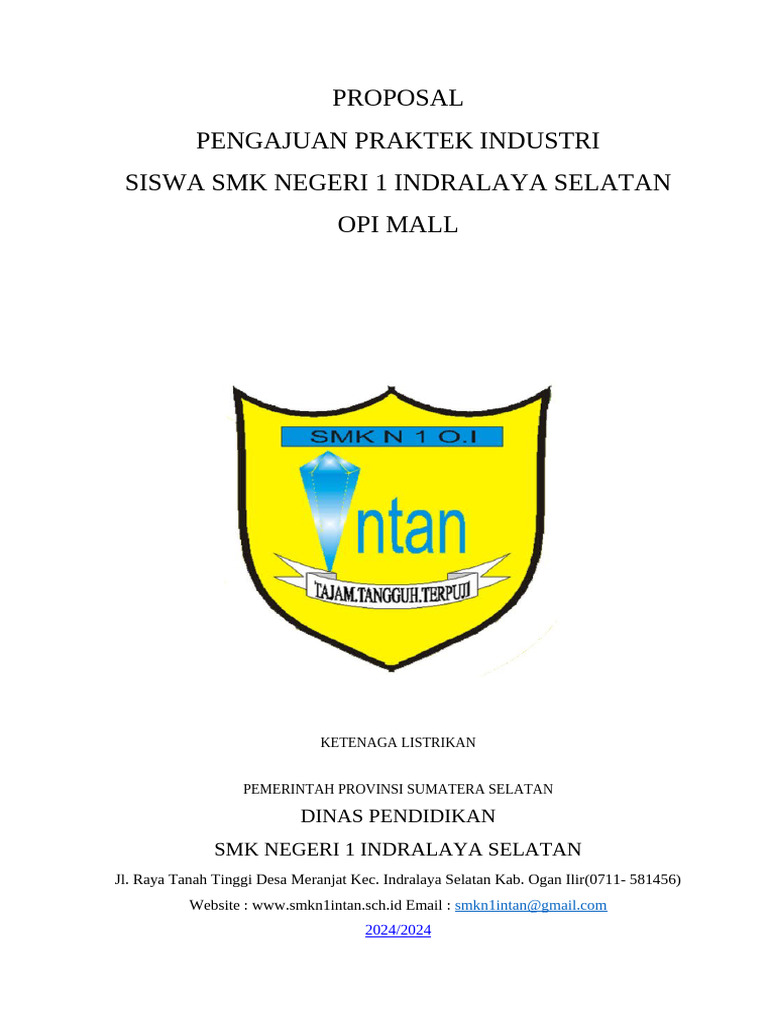 PROPOSAL

PENGAJUAN PRAKTEK INDUSTRI

SISWA SMK NEGERI 1 INDRALAYA SELATAN

OPI MALL

SMK N 1 O.I

ntan

TAJAM.TANGGUH.TERPUJI

KETENAGA LISTRIKAN

PEMERINTAH PROVINSI SUMATERA SELATAN

DINAS PENDIDIKAN

SMK NEGERI 1 INDRALAYA SELATAN

Jl. Raya Tanah Tinggi Desa Meranjat Kec. Indralaya Selatan Kab. Ogan Ilir(0711- 581456)

Website : www.smkn1intan.sch.id Email : smkn1intan@gmail.com

2024/2024